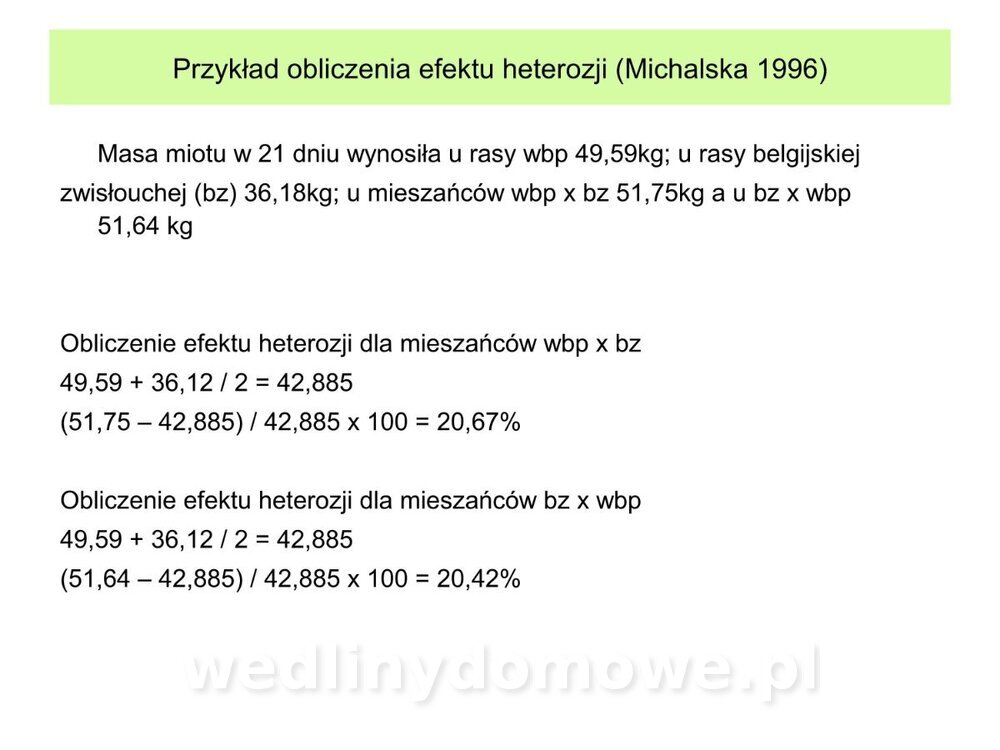 Przykład obliczenia efektu heterozji (Michalska 1996)

Masa miotu w 21 dniu wynosiła u rasy wbp 49,59kg; u rasy belgijskiej zwisłouchej (bz) 36,18kg; u mieszańców wbp x bz 51,75kg a u bz x wbp 51,64 kg

Obliczenie efektu heterozji dla mieszańców wbp x bz
49,59 + 36,12 / 2 = 42,885
(51,75 – 42,885) / 42,885 x 100 = 20,67%

Obliczenie efektu heterozji dla mieszańców bz x wbp
49,59 + 36,12 / 2 = 42,885
(51,64 – 42,885) / 42,885 x 100 = 20,42%

wedlinydomowe.pl